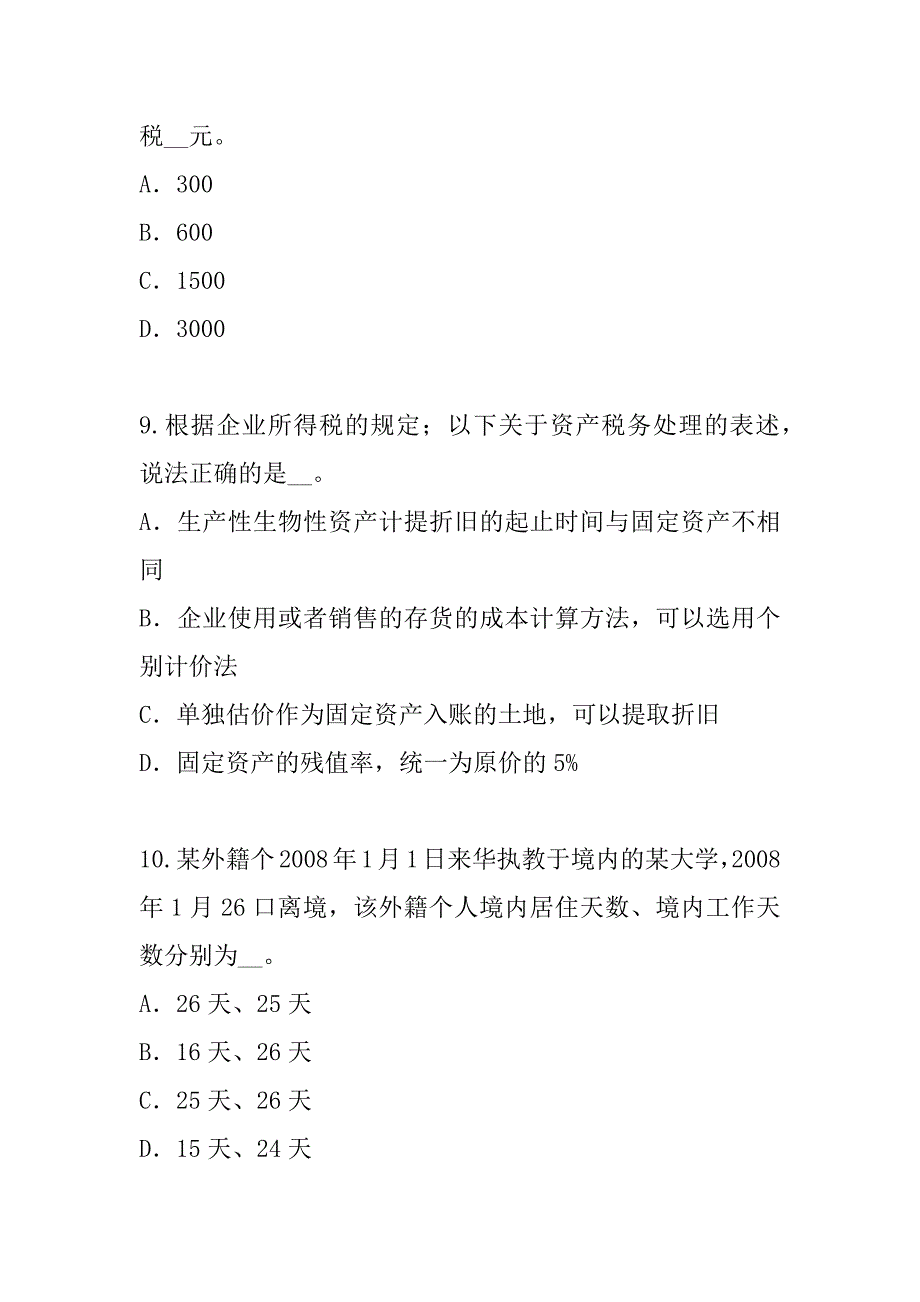 税__元。

A．300

B．600

C．1500

D．3000

9.根据企业所得税的规定；以下关于资产税务处理的表述，说法正确的是__。

A．生产性生物性资产计提折旧的起止时间与固定资产不相同

B．企业使用或者销售的存货的成本计算方法，可以选用个别计价法

C．单独估价作为固定资产入账的土地，可以提取折旧

D．固定资产的残值率，统一为原价的5%

10.某外籍个2008年1月1日来华执教于境内的某大学，2008年1月26口离境，该外籍个人境内居住天数、境内工作天数分别为__。

A．26天、25天

B．16天、26天

C．25天、26天

D．15天、24天